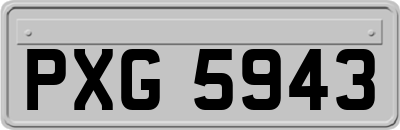 PXG 5943